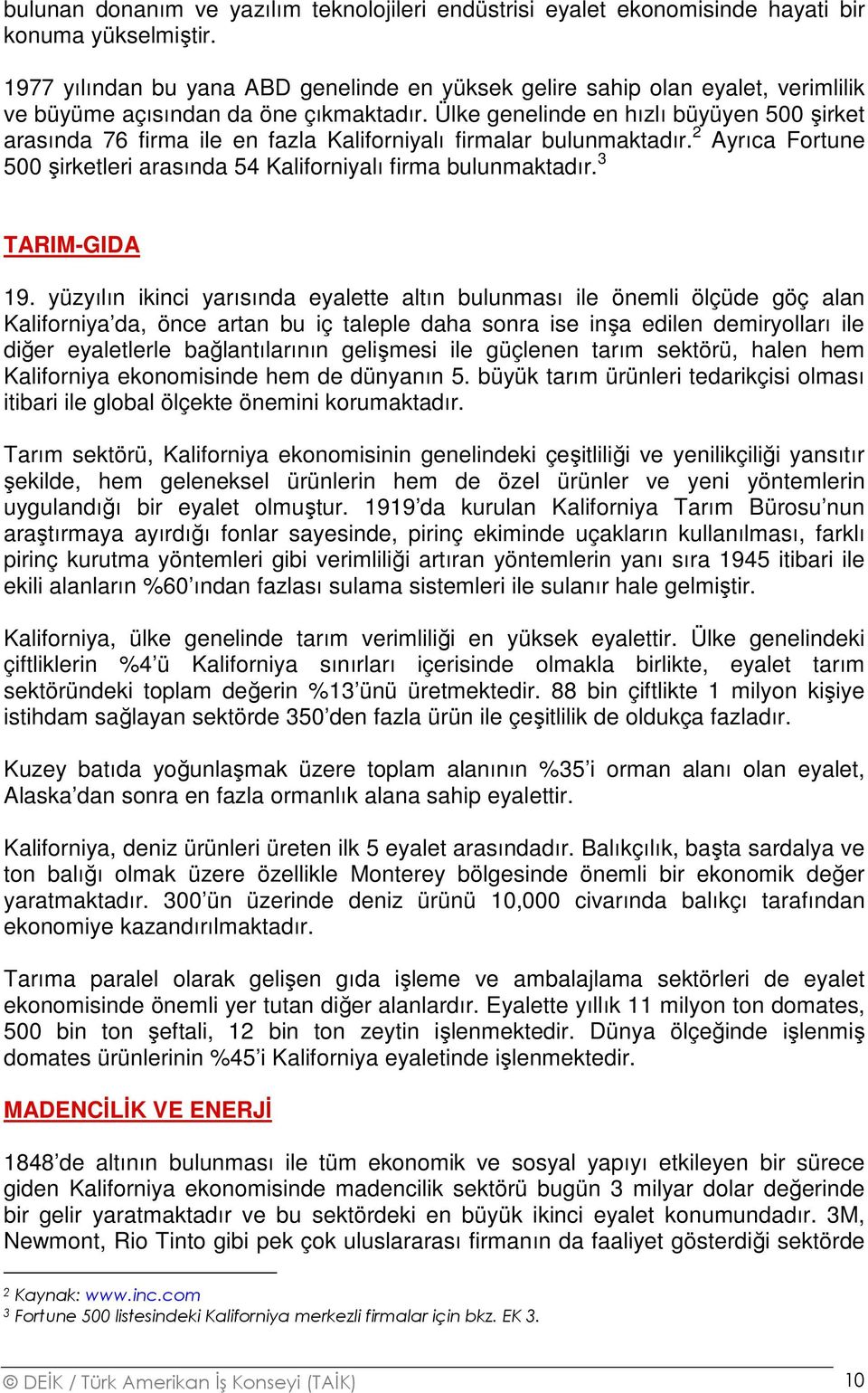 bulunan donanım ve yazılım teknolojileri endüstrisi eyalet ekonomisinde hayati bir konuma yükselmiştir.

1977 yılından bu yana ABD genelinde en yüksek gelire sahip olan eyalet, verimlilik ve büyüme açısından da öne çıkmaktadır. Ülke genelinde en hızlı büyüyen 500 şirket arasında 76 firma ile en fazla Kaliforniyalı firmalar bulunmaktadır.$^2$ Ayrıca Fortune 500 şirketleri arasında 54 Kaliforniyalı firma bulunmaktadır.$^3$

TARIM-GIDA

19. yüzyılın ikinci yarısında eyalette altın bulunması ile önemli ölçüde göç alan Kaliforniya'da, önce artan bu iç taleple daha sonra ise inşa edilen demiryolları ile diğer eyaletlerle bağlantılarının gelişmesi ile güçlenen tarım sektörü, halen hem Kaliforniya ekonomisinde hem de dünyanın 5. büyük tarım ürünleri tedarikçisi olması itibari ile global ölçekte önemini korumaktadır.

Tarım sektörü, Kaliforniya ekonomisinin genelindeki çeşitliliği ve yenilikçiliği yansıtır şekilde, hem geleneksel ürünlerin hem de özel ürünler ve yeni yöntemlerin uygulandığı bir eyalet olmuştur. 1919'da kurulan Kaliforniya Tarım Bürosu'nun araştırmaya ayırdığı fonlar sayesinde, pirinç ekiminde uçakların kullanılması, farklı pirinç kurutma yöntemleri gibi verimliliği artıran yöntemlerin yanı sıra 1945 itibari ile ekili alanların %60'ından fazlası sulama sistemleri ile sulanır hale gelmiştir.

Kaliforniya, ülke genelinde tarım verimliliği en yüksek eyalettir. Ülke genelindeki çiftliklerin %4'ü Kaliforniya sınırları içerisinde olmakla birlikte, eyalet tarım sektöründeki toplam değerin %13'ünü üretmektedir. 88 bin çiftlikte 1 milyon kişiye istihdam sağlayan sektörde 350'den fazla ürün ile çeşitlilik de oldukça fazladır.

Kuzey batıda yoğunlaşmak üzere toplam alanının %35'i orman alanı olan eyalet, Alaska'dan sonra en fazla ormanlık alana sahip eyalettir.

Kaliforniya, deniz ürünleri üreten ilk 5 eyalet arasındadır. Balıkçılık, başta sardalya ve ton balığı olmak üzere özellikle Monterey bölgesinde önemli bir ekonomik değer yaratmaktadır. 300'ün üzerinde deniz ürünü 10,000 civarında balıkçı tarafından ekonomiye kazandırılmaktadır.

Tarıma paralel olarak gelişen gıda işleme ve ambalajlama sektörleri de eyalet ekonomisinde önemli yer tutan diğer alanlardır. Eyalette yıllık 11 milyon ton domates, 500 bin ton şeftali, 12 bin ton zeytin işlenmektedir. Dünya ölçeğinde işlenmiş domates ürünlerinin %45'i Kaliforniya eyaletinde işlenmektedir.

MADENCİLİK VE ENERJİ

1848'de altının bulunması ile tüm ekonomik ve sosyal yapıyı etkileyen bir sürece giden Kaliforniya ekonomisinde madencilik sektörü bugün 3 milyar dolar değerinde bir gelir yaratmaktadır ve bu sektördeki en büyük ikinci eyalet konumundadır. 3M, Newmont, Rio Tinto gibi pek çok uluslararası firmanın da faaliyet gösterdiği sektörde

$^2$ Kaynak: www.inc.com
$^3$ Fortune 500 listesindeki Kaliforniya merkezli firmalar için bkz. EK 3.

© DEİK / Türk Amerikan İş Konseyi (TAİK) 10